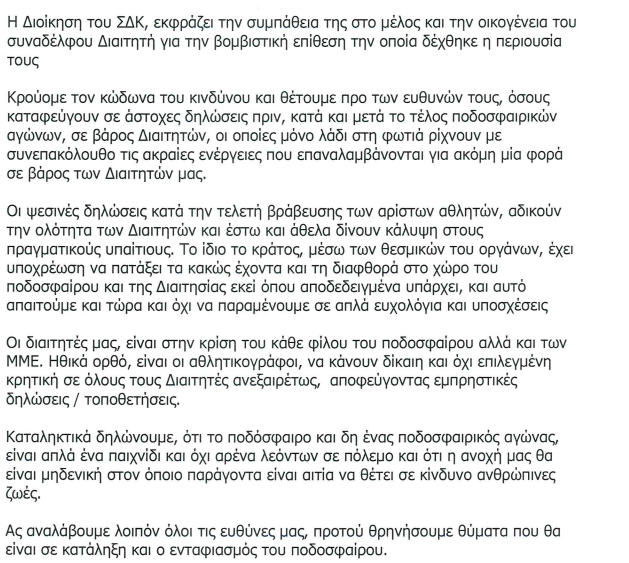 Η Διοίκηση του ΣΔΚ, εκφράζει την συμπάθεια της στο μέλος και την οικογένεια του συναδέλφου Διαιτητή για την βομβιστική επίθεση την οποία δέχθηκε η περιουσία τους

Κρούομε τον κώδωνα του κινδύνου και θέτουμε προ των ευθυνών τους, όσους καταφεύγουν σε άστοχες δηλώσεις πριν, κατά και μετά το τέλος ποδοσφαιρικών αγώνων, σε βάρος Διαιτητών, οι οποίες μόνο λάδι στη φωτιά ρίχνουν με συνεπακόλουθο τις ακραίες ενέργειες που επαναλαμβάνονται για ακόμη μία φορά σε βάρος των Διαιτητών μας.

Οι ψεσινές δηλώσεις κατά την τελετή βράβευσης των αρίστων αθλητών, αδικούν την ολότητα των Διαιτητών και έστω και άθελα δίνουν κάλυψη στους πραγματικούς υπαίτιους. Το ίδιο το κράτος, μέσω των θεσμικών του οργάνων, έχει υποχρέωση να πατάξει τα κακώς έχοντα και τη διαφθορά στο χώρο του ποδοσφαίρου και της Διαιτησίας εκεί όπου αποδεδειγμένα υπάρχει, και αυτό απαιτούμε και τώρα και όχι να παραμένουμε σε απλά ευχολόγια και υποσχέσεις

Οι διαιτητές μας, είναι στην κρίση του κάθε φίλου του ποδοσφαίρου αλλά και των ΜΜΕ. Ηθικά ορθό, είναι οι αθλητικογράφοι, να κάνουν δίκαιη και όχι επιλεγμένη κρητική σε όλους τους Διαιτητές ανεξαιρέτως, αποφεύγοντας εμπρηστικές δηλώσεις / τοποθετήσεις.

Καταληκτικά δηλώνουμε, ότι το ποδόσφαιρο και δη ένας ποδοσφαιρικός αγώνας, είναι απλά ένα παιχνίδι και όχι αρένα λεόντων σε πόλεμο και ότι η ανοχή μας θα είναι μηδενική στον όποιο παράγοντα είναι αιτία να θέτει σε κίνδυνο ανθρώπινες ζωές.

Ας αναλάβουμε λοιπόν όλοι τις ευθύνες μας, προτού θρηνήσουμε θύματα που θα είναι σε κατάληξη και ο ενταφιασμός του ποδοσφαίρου.